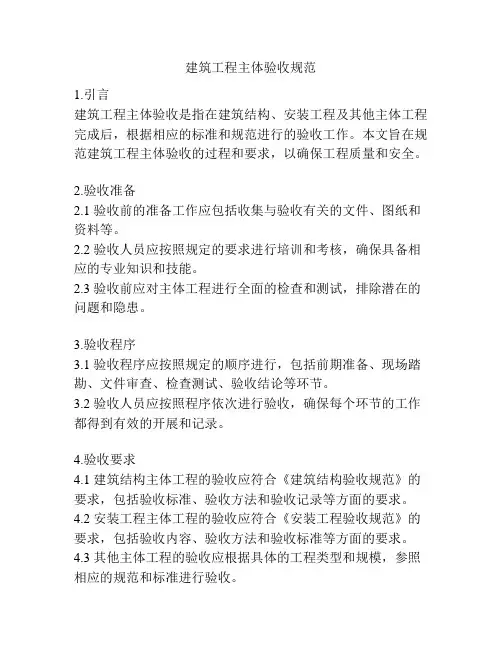 建筑工程主体验收规范

1.引言
建筑工程主体验收是指在建筑结构、安装工程及其他主体工程完成后，根据相应的标准和规范进行的验收工作。本文旨在规范建筑工程主体验收的过程和要求，以确保工程质量和安全。

2.验收准备
2.1 验收前的准备工作应包括收集与验收有关的文件、图纸和资料等。
2.2 验收人员应按照规定的要求进行培训和考核，确保具备相应的专业知识和技能。
2.3 验收前应对主体工程进行全面的检查和测试，排除潜在的问题和隐患。

3.验收程序
3.1 验收程序应按照规定的顺序进行，包括前期准备、现场踏勘、文件审查、检查测试、验收结论等环节。
3.2 验收人员应按照程序依次进行验收，确保每个环节的工作都得到有效的开展和记录。

4.验收要求
4.1 建筑结构主体工程的验收应符合《建筑结构验收规范》的要求，包括验收标准、验收方法和验收记录等方面的要求。
4.2 安装工程主体工程的验收应符合《安装工程验收规范》的要求，包括验收内容、验收方法和验收标准等方面的要求。
4.3 其他主体工程的验收应根据具体的工程类型和规模，参照相应的规范和标准进行验收。